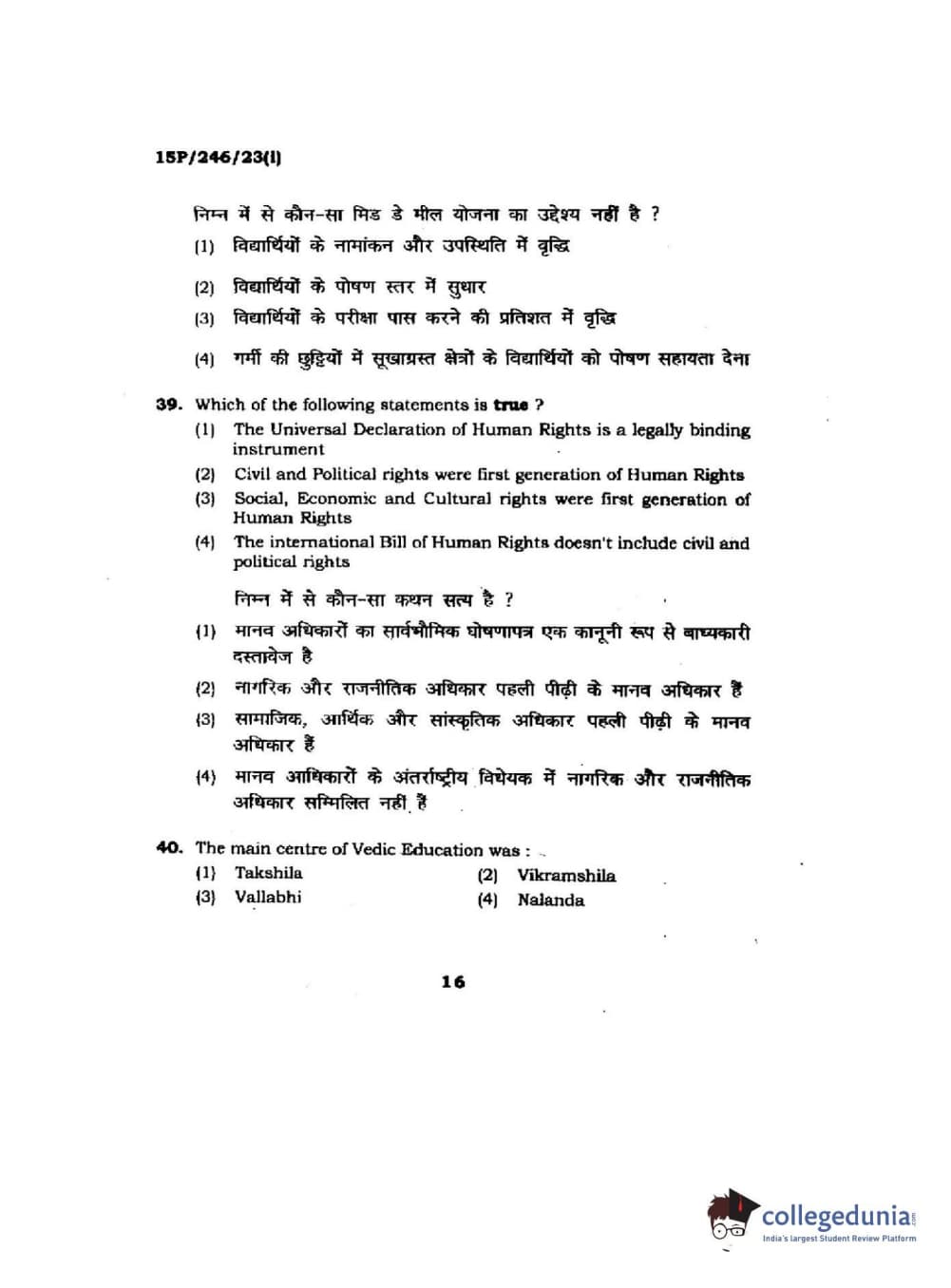 15P/246/23(I)

निम्न में से कौन-सा मिड डे मील योजना का उद्देश्य नहीं है ?

(1) विद्यार्थियों के नामांकन और उपस्थिति में वृद्धि

(2) विद्यार्थियों के पोषण स्तर में सुधार

(3) विद्यार्थियों के परीक्षा पास करने की प्रतिशत में वृद्धि

(4) गर्मी की छुट्टियों में सूखाग्रस्त क्षेत्रों के विद्यार्थियों को पोषण सहायता देना

39. Which of the following statements is true ?

(1) The Universal Declaration of Human Rights is a legally binding instrument

(2) Civil and Political rights were first generation of Human Rights

(3) Social, Economic and Cultural rights were first generation of Human Rights

(4) The international Bill of Human Rights doesn't include civil and political rights

निम्न में से कौन-सा कथन सत्य है ?

(1) मानव अधिकारों का सार्वभौमिक घोषणापत्र एक कानूनी रूप से बाध्यकारी दस्तावेज है

(2) नागरिक और राजनीतिक अधिकार पहली पीढ़ी के मानव अधिकार हैं

(3) सामाजिक, आर्थिक और सांस्कृतिक अधिकार पहली पीढ़ी के मानव अधिकार हैं

(4) मानव अधिकारों के अंतर्राष्ट्रीय विधेयक में नागरिक और राजनीतिक अधिकार सम्मिलित नहीं हैं

40. The main centre of Vedic Education was :

(1) Takshila
(2) Vikramshila
(3) Vallabhi
(4) Nalanda

16

collegedunia.com
India's largest Student Review Platform